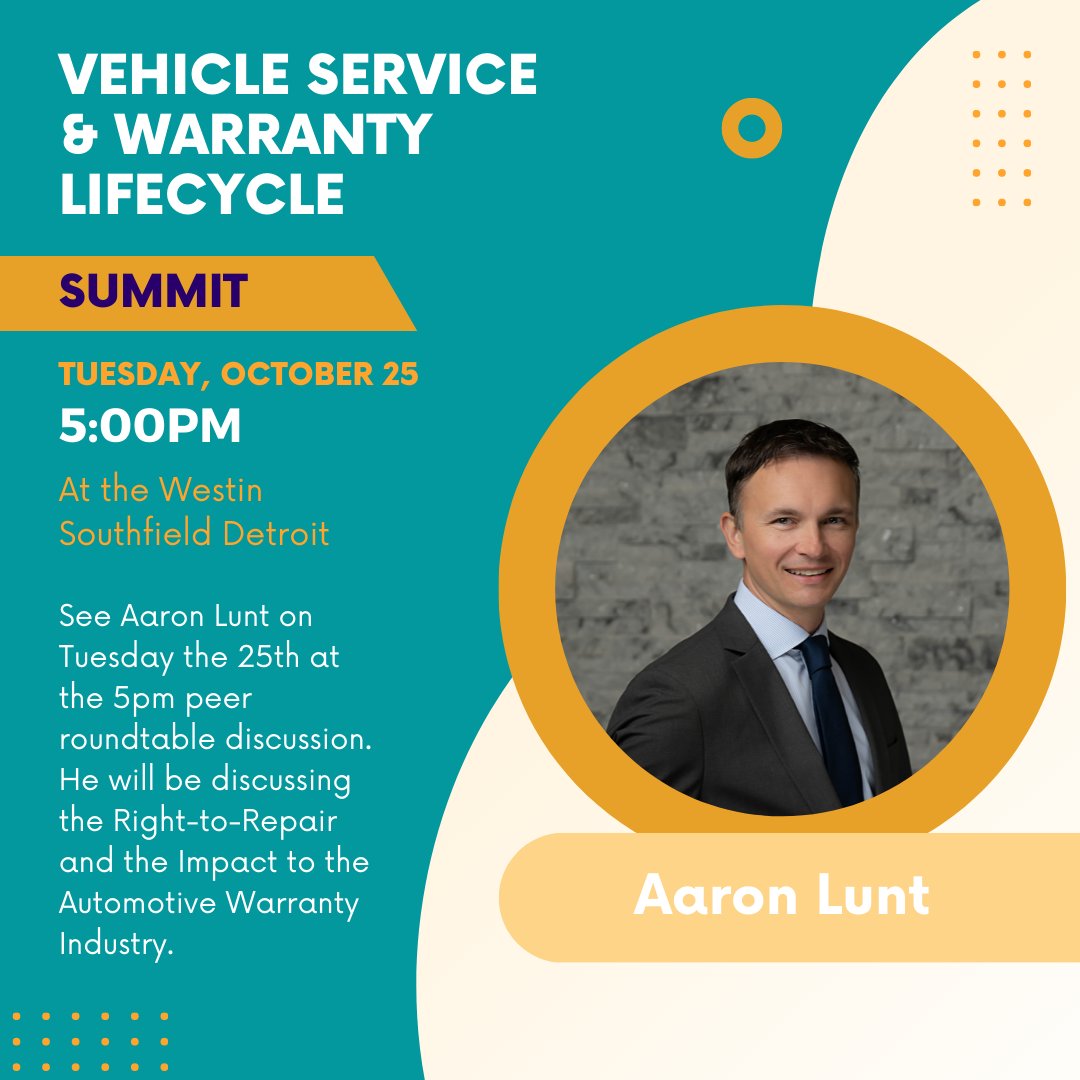 VEHICLE SERVICE & WARRANTY LIFECYCLE

SUMMIT

TUESDAY, OCTOBER 25
5:00PM

At the Westin Southfield Detroit

See Aaron Lunt on Tuesday the 25th at the 5pm peer roundtable discussion. He will be discussing the Right-to-Repair and the Impact to the Automotive Warranty Industry.

Aaron Lunt